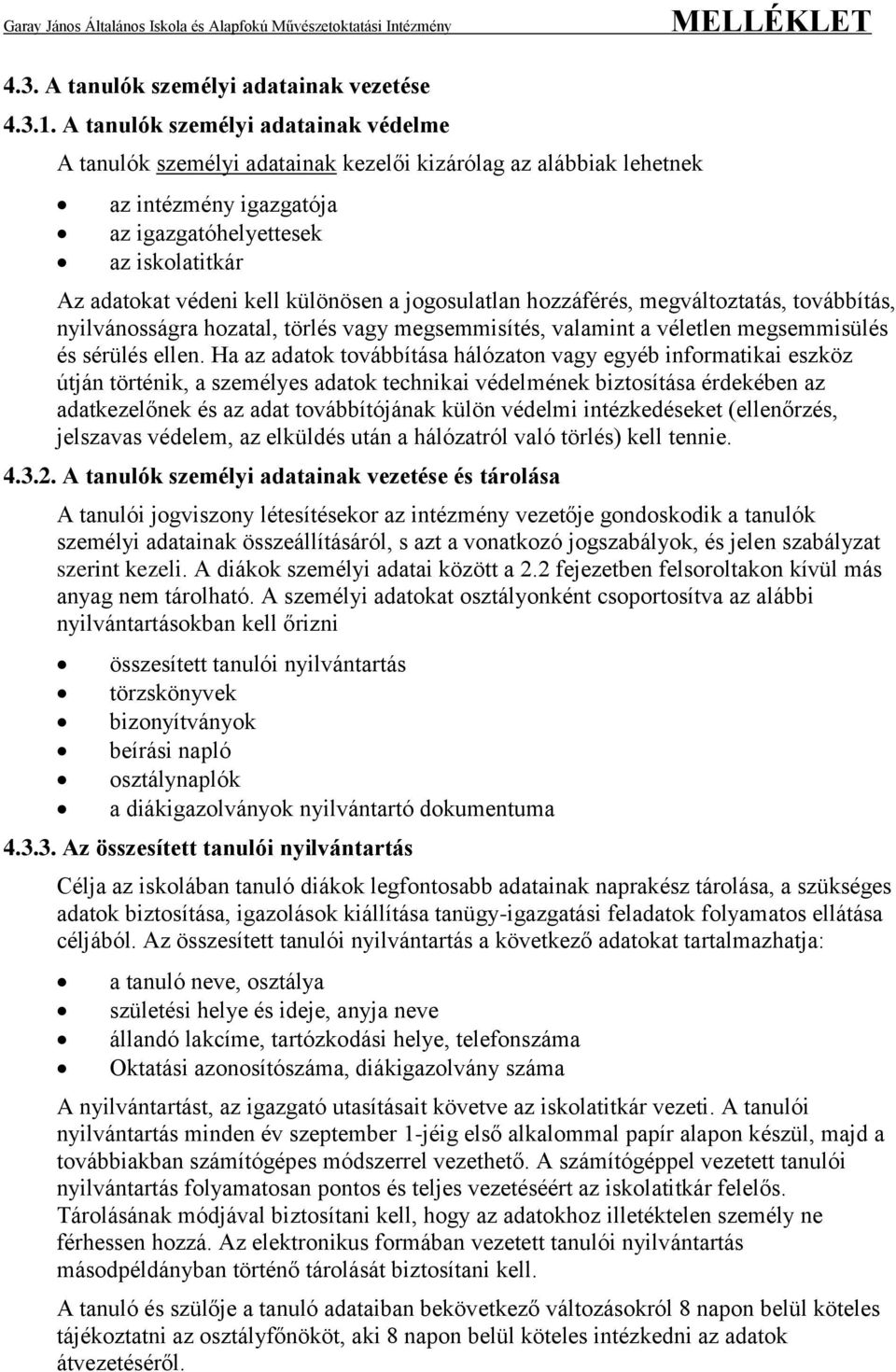 Garay János Általános Iskola és Alapfokú Művészetoktatási Intézmény MELLÉKLET

4.3. A tanulók személyi adatainak vezetése

4.3.1. A tanulók személyi adatainak védelme

A tanulók személyi adatainak kezelői kizárólag az alábbiak lehetnek

- az intézmény igazgatója
- az igazgatóhelyettesek
- az iskolatitkár

Az adatokat védeni kell különösen a jogosulatlan hozzáférés, megváltoztatás, továbbítás, nyilvánosságra hozatal, törlés vagy megsemmisítés, valamint a véletlen megsemmisülés és sérülés ellen. Ha az adatok továbbítása hálózaton vagy egyéb informatikai eszköz útján történik, a személyes adatok technikai védelmének biztosítása érdekében az adatkezelőnek és az adat továbbítójának külön védelmi intézkedéseket (ellenőrzés, jelszavas védelem, az elküldés után a hálózatról való törlés) kell tennie.

4.3.2. A tanulók személyi adatainak vezetése és tárolása

A tanulói jogviszony létesítésekor az intézmény vezetője gondoskodik a tanulók személyi adatainak összeállításáról, s azt a vonatkozó jogszabályok, és jelen szabályzat szerint kezeli. A diákok személyi adatai között a 2.2 fejezetben felsoroltakon kívül más anyag nem tárolható. A személyi adatokat osztályonként csoportosítva az alábbi nyilvántartásokban kell őrizni

- összesített tanulói nyilvántartás
- törzskönyvek
- bizonyítványok
- beírási napló
- osztálynaplók
- a diákigazolványok nyilvántartó dokumentuma

4.3.3. Az összesített tanulói nyilvántartás

Célja az iskolában tanuló diákok legfontosabb adatainak naprakész tárolása, a szükséges adatok biztosítása, igazolások kiállítása tanügy-igazgatási feladatok folyamatos ellátása céljából. Az összesített tanulói nyilvántartás a következő adatokat tartalmazhatja:

- a tanuló neve, osztálya
- születési helye és ideje, anyja neve
- állandó lakcíme, tartózkodási helye, telefonszáma
- Oktatási azonosítószáma, diákigazolvány száma

A nyilvántartást, az igazgató utasításait követve az iskolatitkár vezeti. A tanulói nyilvántartás minden év szeptember 1-jéig első alkalommal papír alapon készül, majd a továbbiakban számítógépes módszerrel vezethető. A számítógéppel vezetett tanulói nyilvántartás folyamatosan pontos és teljes vezetéséért az iskolatitkár felelős. Tárolásának módjával biztosítani kell, hogy az adatokhoz illetéktelen személy ne férhessen hozzá. Az elektronikus formában vezetett tanulói nyilvántartás másodpéldányban történő tárolását biztosítani kell.

A tanuló és szülője a tanuló adataiban bekövetkező változásokról 8 napon belül köteles tájékoztatni az osztályfőnököt, aki 8 napon belül köteles intézkedni az adatok átvezetéséről.